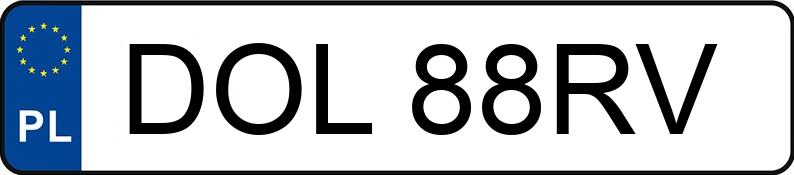 PL
DOL 88RV